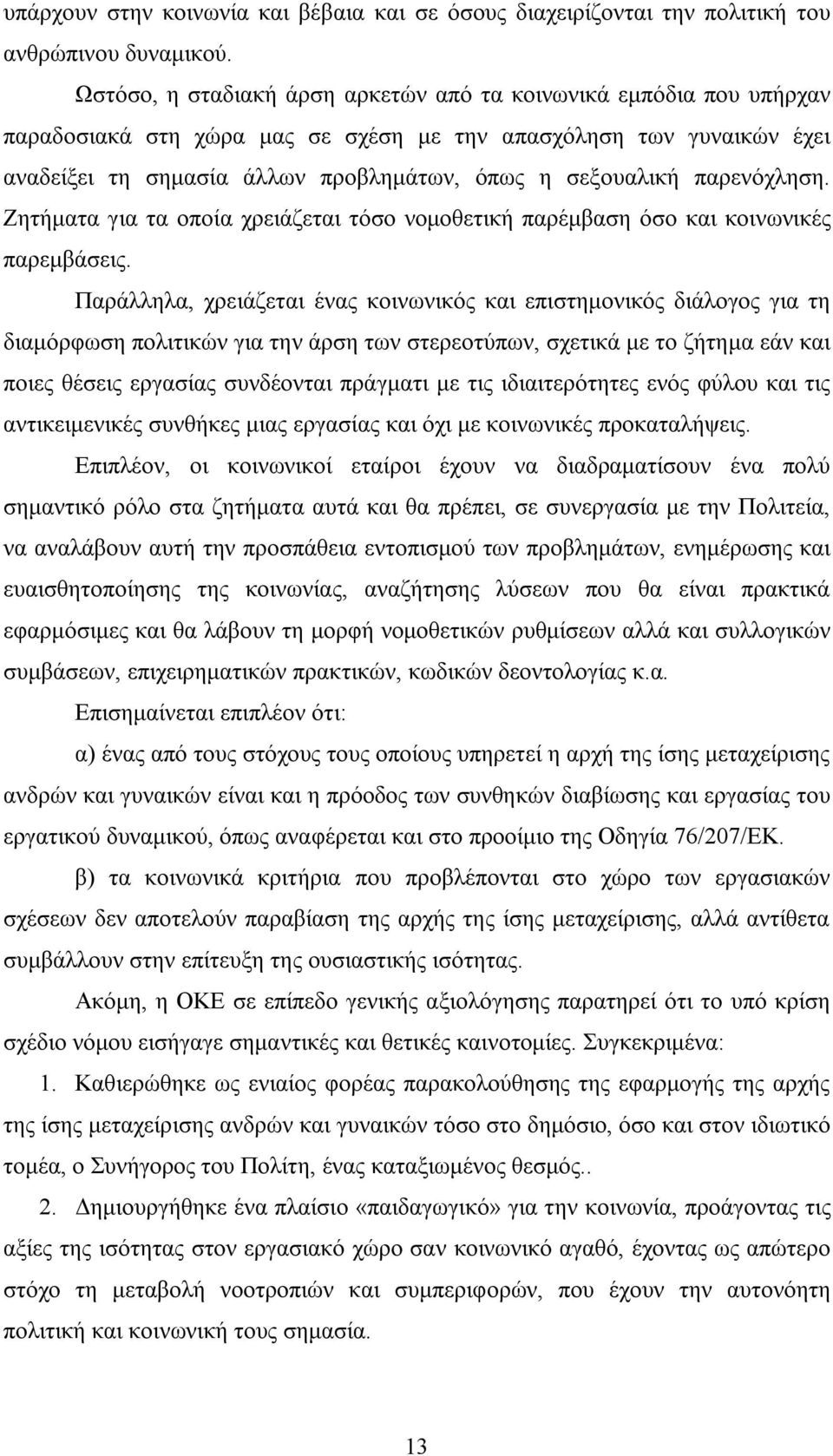 υπάρχουν στην κοινωνία και βέβαια και σε όσους διαχειρίζονται την πολιτική του ανθρώπινου δυναμικού.

Ωστόσο, η σταδιακή άρση αρκετών από τα κοινωνικά εμπόδια που υπήρχαν παραδοσιακά στη χώρα μας σε σχέση με την απασχόληση των γυναικών έχει αναδείξει τη σημασία άλλων προβλημάτων, όπως η σεξουαλική παρενόχληση. Ζητήματα για τα οποία χρειάζεται τόσο νομοθετική παρέμβαση όσο και κοινωνικές παρεμβάσεις.

Παράλληλα, χρειάζεται ένας κοινωνικός και επιστημονικός διάλογος για τη διαμόρφωση πολιτικών για την άρση των στερεοτύπων, σχετικά με το ζήτημα εάν και ποιες θέσεις εργασίας συνδέονται πράγματι με τις ιδιαιτερότητες ενός φύλου και τις αντικειμενικές συνθήκες μιας εργασίας και όχι με κοινωνικές προκαταλήψεις.

Επιπλέον, οι κοινωνικοί εταίροι έχουν να διαδραματίσουν ένα πολύ σημαντικό ρόλο στα ζητήματα αυτά και θα πρέπει, σε συνεργασία με την Πολιτεία, να αναλάβουν αυτή την προσπάθεια εντοπισμού των προβλημάτων, ενημέρωσης και ευαισθητοποίησης της κοινωνίας, αναζήτησης λύσεων που θα είναι πρακτικά εφαρμόσιμες και θα λάβουν τη μορφή νομοθετικών ρυθμίσεων αλλά και συλλογικών συμβάσεων, επιχειρηματικών πρακτικών, κωδικών δεοντολογίας κ.α.

Επισημαίνεται επιπλέον ότι:

α) ένας από τους στόχους τους οποίους υπηρετεί η αρχή της ίσης μεταχείρισης ανδρών και γυναικών είναι και η πρόοδος των συνθηκών διαβίωσης και εργασίας του εργατικού δυναμικού, όπως αναφέρεται και στο προοίμιο της Οδηγία 76/207/ΕΚ.

β) τα κοινωνικά κριτήρια που προβλέπονται στο χώρο των εργασιακών σχέσεων δεν αποτελούν παραβίαση της αρχής της ίσης μεταχείρισης, αλλά αντίθετα συμβάλλουν στην επίτευξη της ουσιαστικής ισότητας.

Ακόμη, η ΟΚΕ σε επίπεδο γενικής αξιολόγησης παρατηρεί ότι το υπό κρίση σχέδιο νόμου εισήγαγε σημαντικές και θετικές καινοτομίες. Συγκεκριμένα:

1. Καθιερώθηκε ως ενιαίος φορέας παρακολούθησης της εφαρμογής της αρχής της ίσης μεταχείρισης ανδρών και γυναικών τόσο στο δημόσιο, όσο και στον ιδιωτικό τομέα, ο Συνήγορος του Πολίτη, ένας καταξιωμένος θεσμός..

2. Δημιουργήθηκε ένα πλαίσιο «παιδαγωγικό» για την κοινωνία, προάγοντας τις αξίες της ισότητας στον εργασιακό χώρο σαν κοινωνικό αγαθό, έχοντας ως απώτερο στόχο τη μεταβολή νοοτροπιών και συμπεριφορών, που έχουν την αυτονόητη πολιτική και κοινωνική τους σημασία.

13